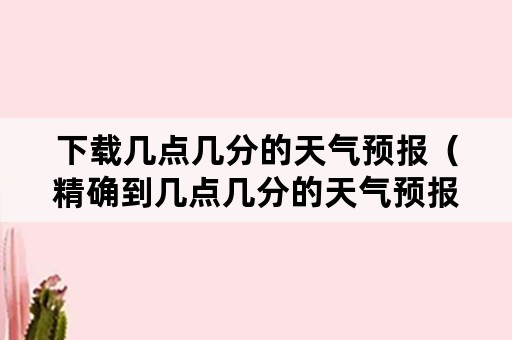 下载几点几分的天气预报（精确到几点几分的天气预报